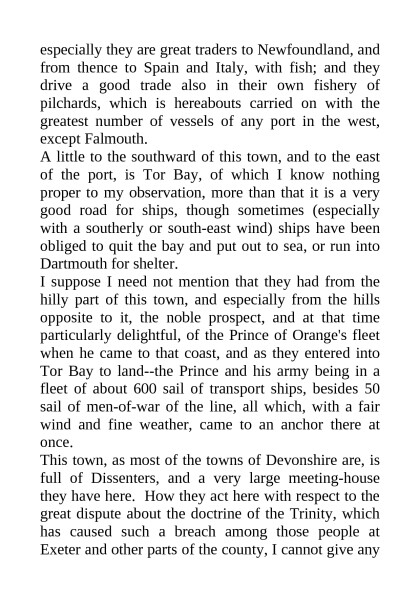 especially they are great traders to Newfoundland, and from thence to Spain and Italy, with fish; and they drive a good trade also in their own fishery of pilchards, which is hereabouts carried on with the greatest number of vessels of any port in the west, except Falmouth.
A little to the southward of this town, and to the east of the port, is Tor Bay, of which I know nothing proper to my observation, more than that it is a very good road for ships, though sometimes (especially with a southerly or south-east wind) ships have been obliged to quit the bay and put out to sea, or run into Dartmouth for shelter.
I suppose I need not mention that they had from the hilly part of this town, and especially from the hills opposite to it, the noble prospect, and at that time particularly delightful, of the Prince of Orange's fleet when he came to that coast, and as they entered into Tor Bay to land--the Prince and his army being in a fleet of about 600 sail of transport ships, besides 50 sail of men-of-war of the line, all which, with a fair wind and fine weather, came to an anchor there at once.
This town, as most of the towns of Devonshire are, is full of Dissenters, and a very large meeting-house they have here. How they act here with respect to the great dispute about the doctrine of the Trinity, which has caused such a breach among those people at Exeter and other parts of the county, I cannot give any